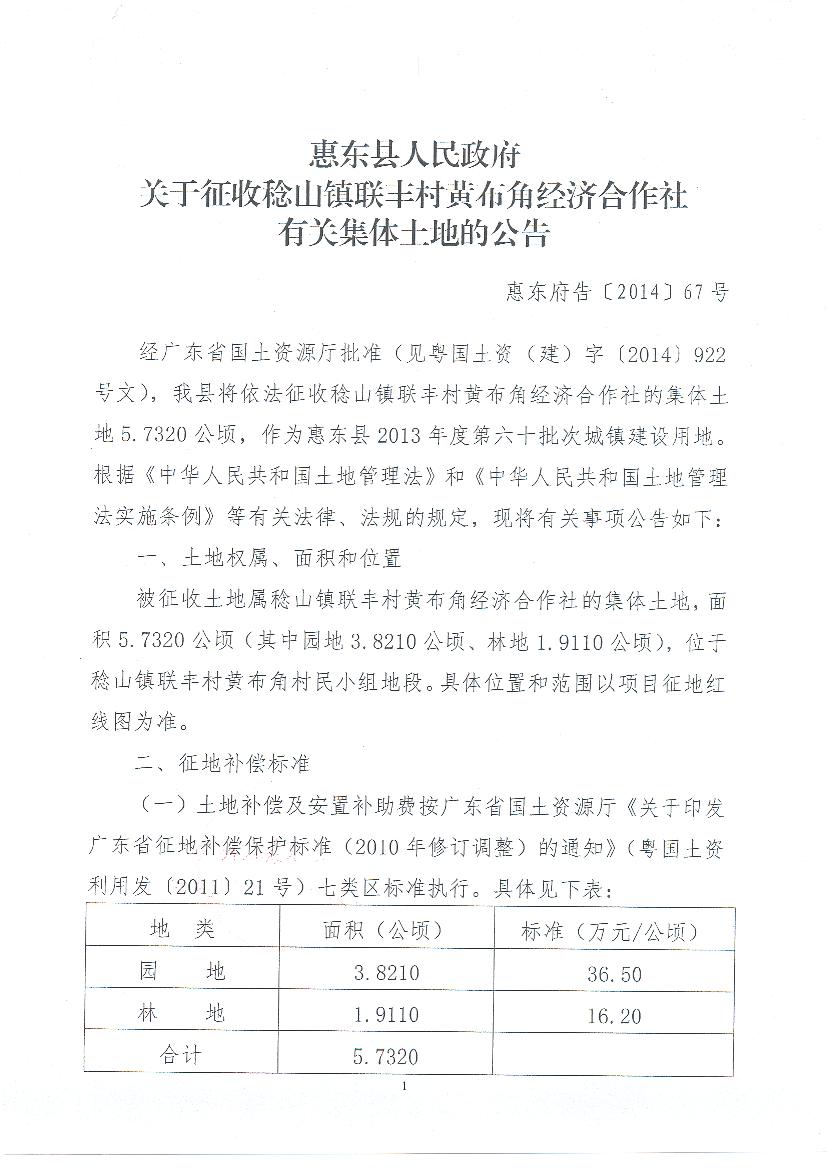 惠东县人民政府
关于征收稔山镇联丰村黄布角经济合作社
有关集体土地的公告

惠东府告〔2014〕67号

经广东省国土资源厅批准（见粤国土资（建）字〔2014〕922号文），我县将依法征收稔山镇联丰村黄布角经济合作社的集体土地5.7320公顷，作为惠东县2013年度第六十批次城镇建设用地。根据《中华人民共和国土地管理法》和《中华人民共和国土地管理法实施条例》等有关法律、法规的规定，现将有关事项公告如下：

一、土地权属、面积和位置

被征收土地属稔山镇联丰村黄布角经济合作社的集体土地，面积5.7320公顷（其中园地3.8210公顷、林地1.9110公顷），位于稔山镇联丰村黄布角村民小组地段。具体位置和范围以项目征地红线图为准。

二、征地补偿标准

（一）土地补偿及安置补助费按广东省国土资源厅《关于印发广东省征地补偿保护标准（2010年修订调整）的通知》（粤国土资利用发〔2011〕21号）七类区标准执行。具体见下表：

| 地　类 | 面积（公顷） | 标准（万元/公顷） |
|---|---|---|
| 园　地 | 3.8210 | 36.50 |
| 林　地 | 1.9110 | 16.20 |
| 合计 | 5.7320 | |

1